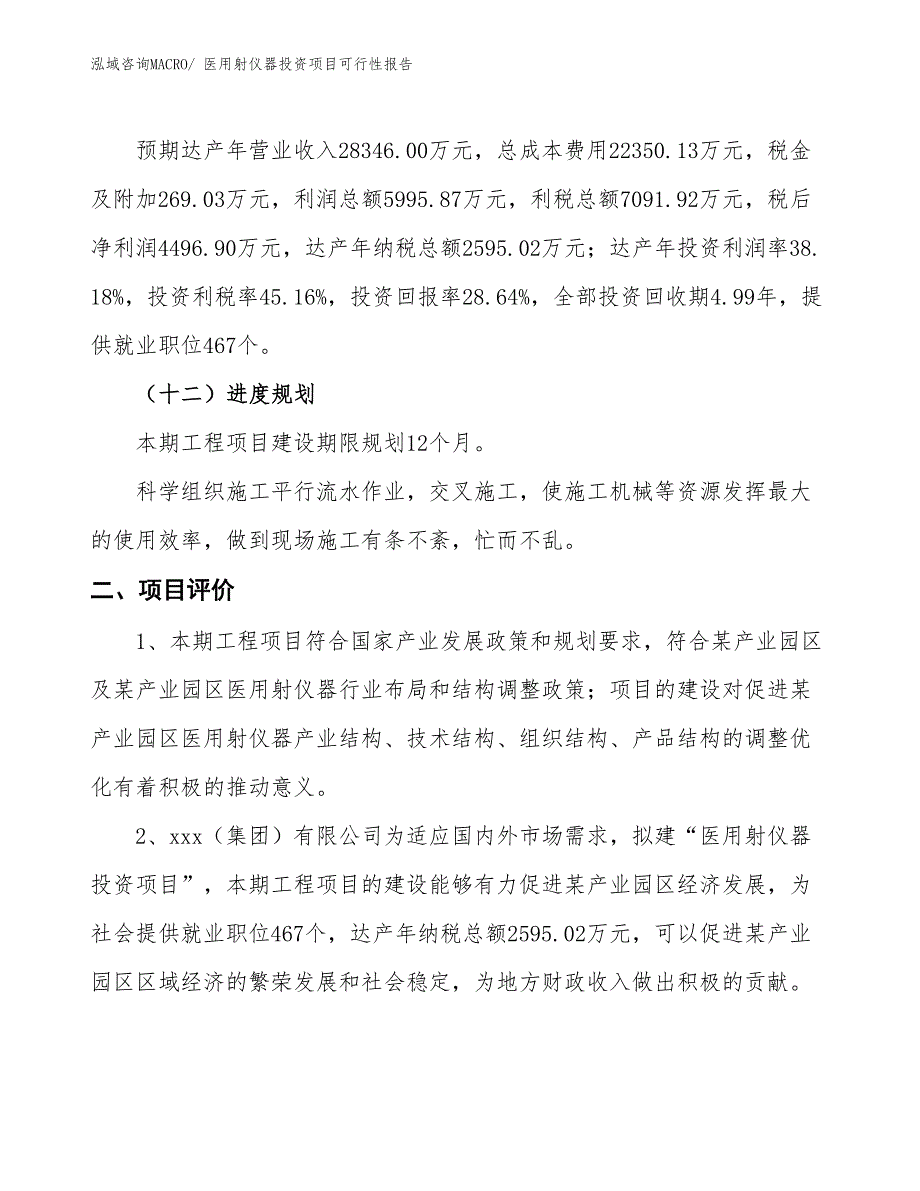 泓域咨询MACRO/ 医用射仪器投资项目可行性报告

预期达产年营业收入28346.00万元，总成本费用22350.13万元，税金及附加269.03万元，利润总额5995.87万元，利税总额7091.92万元，税后净利润4496.90万元，达产年纳税总额2595.02万元；达产年投资利润率38.18%，投资利税率45.16%，投资回报率28.64%，全部投资回收期4.99年，提供就业职位467个。

（十二）进度规划

本期工程项目建设期限规划12个月。

科学组织施工平行流水作业，交叉施工，使施工机械等资源发挥最大的使用效率，做到现场施工有条不紊，忙而不乱。

二、项目评价

1、本期工程项目符合国家产业发展政策和规划要求，符合某产业园区及某产业园区医用射仪器行业布局和结构调整政策；项目的建设对促进某产业园区医用射仪器产业结构、技术结构、组织结构、产品结构的调整优化有着积极的推动意义。

2、xxx（集团）有限公司为适应国内外市场需求，拟建“医用射仪器投资项目”，本期工程项目的建设能够有力促进某产业园区经济发展，为社会提供就业职位467个，达产年纳税总额2595.02万元，可以促进某产业园区区域经济的繁荣发展和社会稳定，为地方财政收入做出积极的贡献。